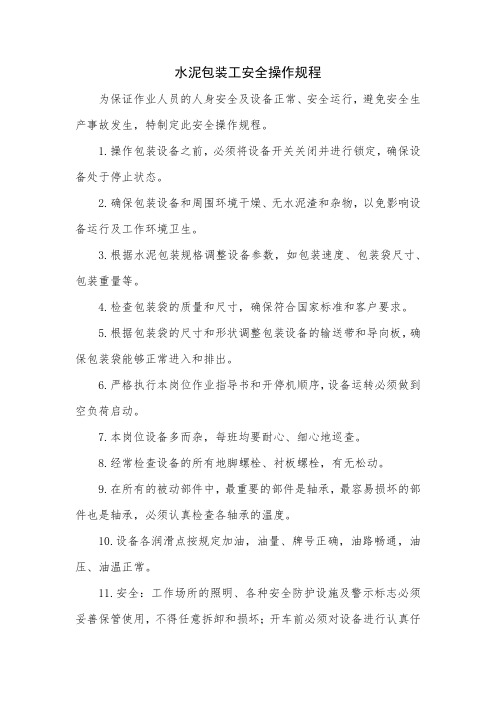 水泥包装工安全操作规程

为保证作业人员的人身安全及设备正常、安全运行，避免安全生产事故发生，特制定此安全操作规程。

1.操作包装设备之前，必须将设备开关关闭并进行锁定，确保设备处于停止状态。

2.确保包装设备和周围环境干燥、无水泥渣和杂物，以免影响设备运行及工作环境卫生。

3.根据水泥包装规格调整设备参数，如包装速度、包装袋尺寸、包装重量等。

4.检查包装袋的质量和尺寸，确保符合国家标准和客户要求。

5.根据包装袋的尺寸和形状调整包装设备的输送带和导向板，确保包装袋能够正常进入和排出。

6.严格执行本岗位作业指导书和开停机顺序，设备运转必须做到空负荷启动。

7.本岗位设备多而杂，每班均要耐心、细心地巡查。

8.经常检查设备的所有地脚螺栓、衬板螺栓，有无松动。

9.在所有的被动部件中，最重要的部件是轴承，最容易损坏的部件也是轴承，必须认真检查各轴承的温度。

10.设备各润滑点按规定加油，油量、牌号正确，油路畅通，油压、油温正常。

11.安全：工作场所的照明、各种安全防护设施及警示标志必须妥善保管使用，不得任意拆卸和损坏；开车前必须对设备进行认真仔